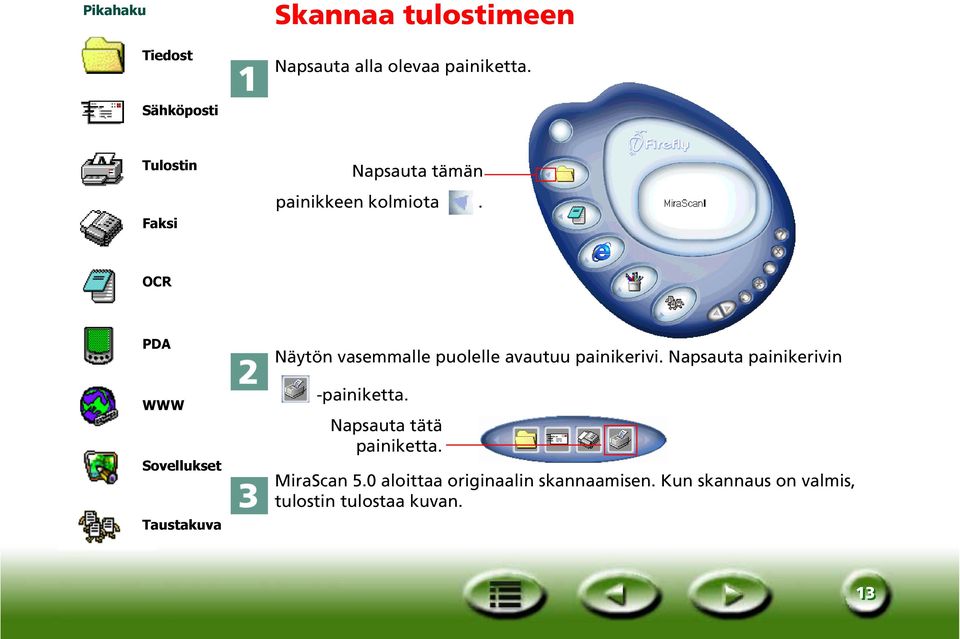 Pikahaku

Tiedost

Sähköposti

Tulostin

Faksi

OCR

PDA

WWW

Sovellukset

Taustakuva

Skannaa tulostimeen

1 Napsauta alla olevaa painiketta.

Napsauta tämän painikkeen kolmiota .

Firefly

MiraScan

2 Näytön vasemmalle puolelle avautuu painikerivi. Napsauta painikerivin -painiketta.

Napsauta tätä painiketta.

3 MiraScan 5.0 aloittaa originaalin skannaamisen. Kun skannaus on valmis, tulostin tulostaa kuvan.

13